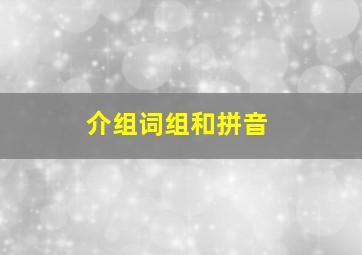 介组词组和拼音